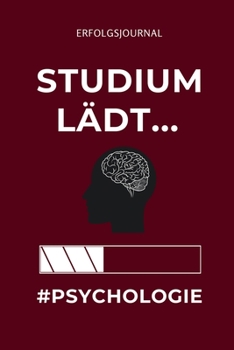 ERFOLGSJOURNAL

STUDIUM LÄDT...

#PSYCHOLOGIE